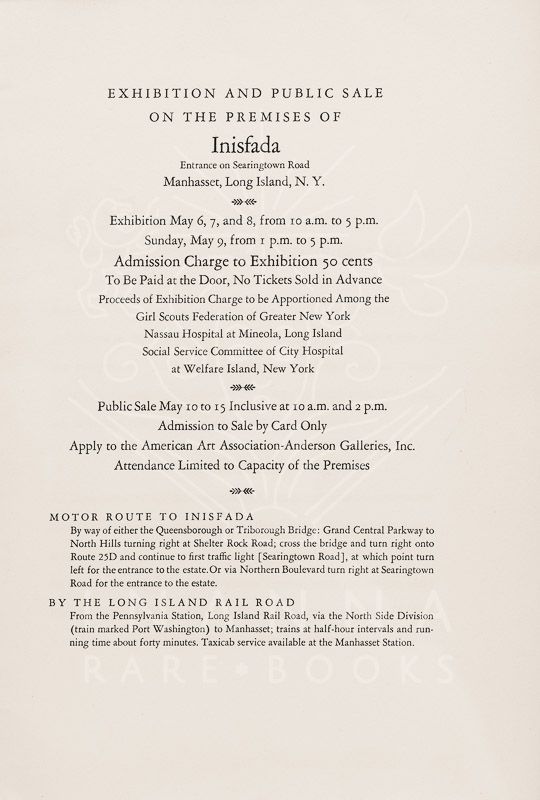 EXHIBITION AND PUBLIC SALE
ON THE PREMISES OF
Inisfada
Entrance on Searingtown Road
Manhasset, Long Island, N. Y.

Exhibition May 6, 7, and 8, from 10 a.m. to 5 p.m.
Sunday, May 9, from 1 p.m. to 5 p.m.
Admission Charge to Exhibition 50 cents
To Be Paid at the Door, No Tickets Sold in Advance
Proceeds of Exhibition Charge to be Apportioned Among the
Girl Scouts Federation of Greater New York
Nassau Hospital at Mineola, Long Island
Social Service Committee of City Hospital
at Welfare Island, New York

Public Sale May 10 to 15 Inclusive at 10 a.m. and 2 p.m.
Admission to Sale by Card Only
Apply to the American Art Association-Anderson Galleries, Inc.
Attendance Limited to Capacity of the Premises

MOTOR ROUTE TO INISFADA
By way of either the Queensborough or Triborough Bridge: Grand Central Parkway to North Hills turning right at Shelter Rock Road; cross the bridge and turn right onto Route 25D and continue to first traffic light [Searingtown Road], at which point turn left for the entrance to the estate. Or via Northern Boulevard turn right at Searingtown Road for the entrance to the estate.

BY THE LONG ISLAND RAIL ROAD
From the Pennsylvania Station, Long Island Rail Road, via the North Side Division (train marked Port Washington) to Manhasset; trains at half-hour intervals and running time about forty minutes. Taxicab service available at the Manhasset Station.

RARE BOOKS